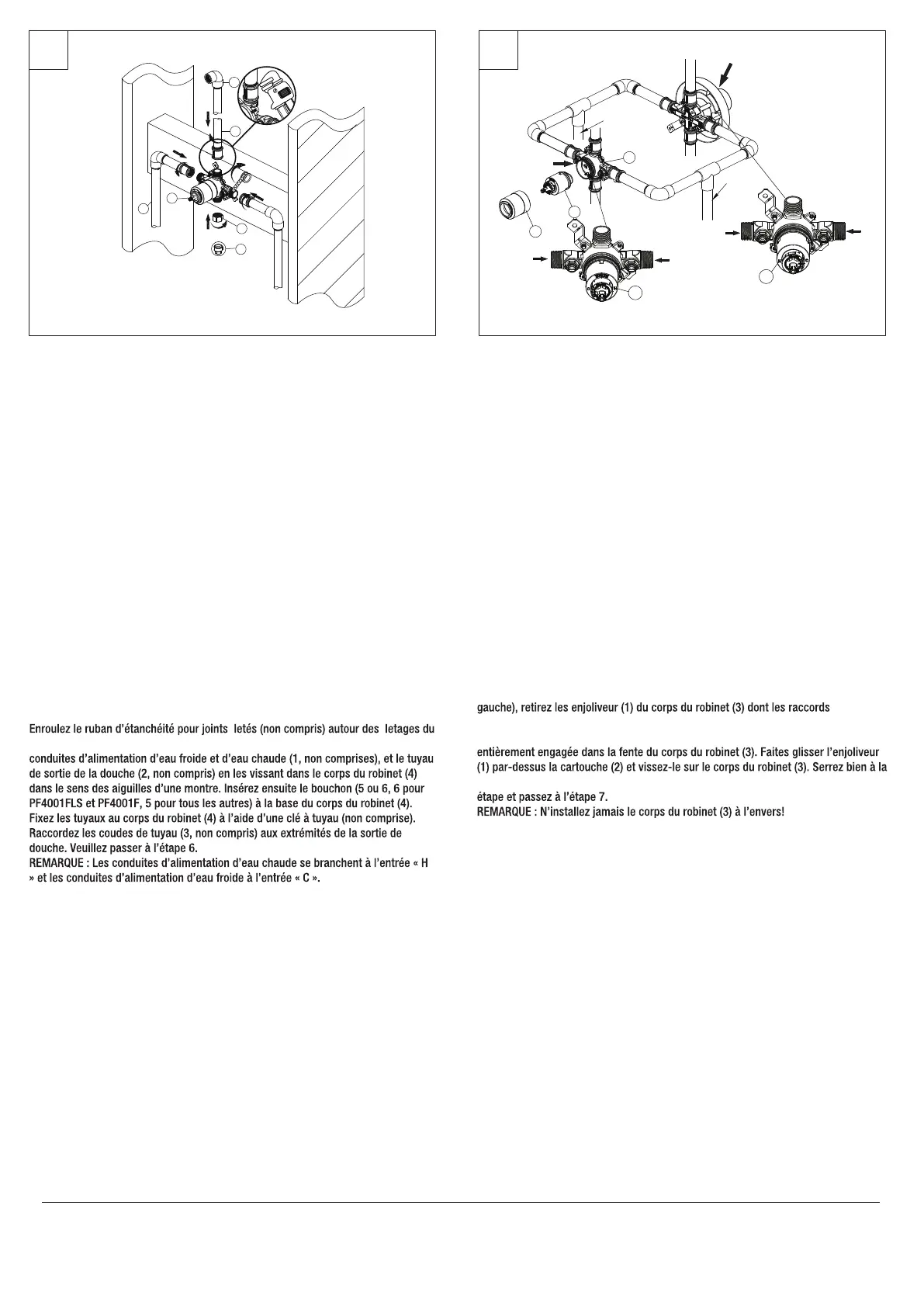 Enroulez le ruban d'étanchéité pour joints letés (non compris) autour des letages du

conduites d'alimentation d'eau froide et d'eau chaude (1, non comprises), et le tuyau de sortie de la douche (2, non compris) en les vissant dans le corps du robinet (4) dans le sens des aiguilles d'une montre. Insérez ensuite le bouchon (5 ou 6, 6 pour PF4001FLS et PF4001F, 5 pour tous les autres) à la base du corps du robinet (4). Fixez les tuyaux au corps du robinet (4) à l'aide d'une clé à tuyau (non comprise). Raccordez les coudes de tuyau (3, non compris) aux extrémités de la sortie de douche. Veuillez passer à l'étape 6.
REMARQUE : Les conduites d'alimentation d'eau chaude se branchent à l'entrée « H » et les conduites d'alimentation d'eau froide à l'entrée « C ».

gauche), retirez les enjoliveur (1) du corps du robinet (3) dont les raccords

entièrement engagée dans la fente du corps du robinet (3). Faites glisser l'enjoliveur (1) par-dessus la cartouche (2) et vissez-le sur le corps du robinet (3). Serrez bien à la

étape et passez à l'étape 7.
REMARQUE : N'installez jamais le corps du robinet (3) à l'envers!